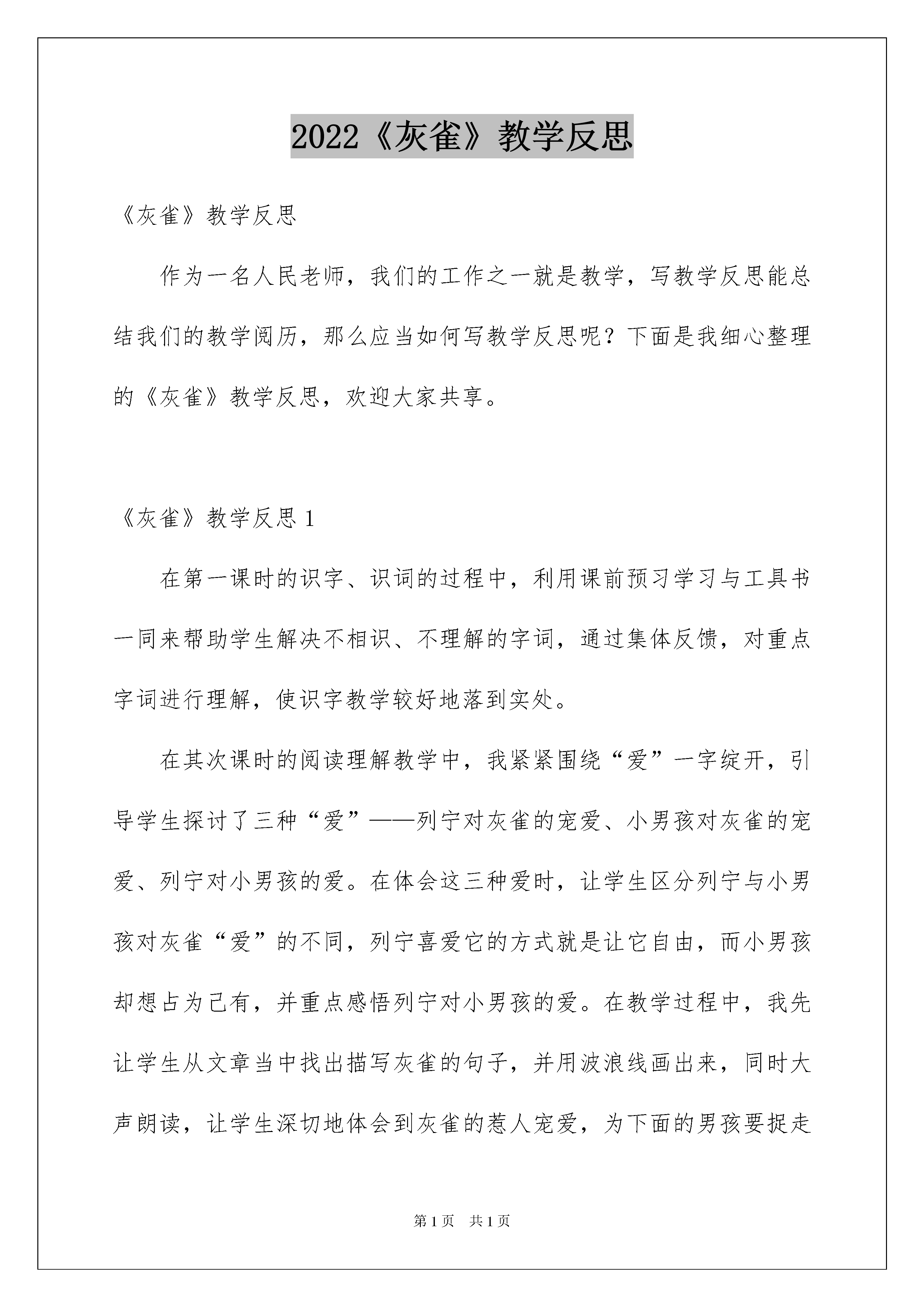 2022《灰雀》教学反思

《灰雀》教学反思

作为一名人民老师，我们的工作之一就是教学，写教学反思能总结我们的教学阅历，那么应当如何写教学反思呢？下面是我细心整理的《灰雀》教学反思，欢迎大家共享。

《灰雀》教学反思 1

在第一课时的识字、识词的过程中，利用课前预习学习与工具书一同来帮助学生解决不相识、不理解的字词，通过集体反馈，对重点字词进行理解，使识字教学较好地落到实处。

在其次课时的阅读理解教学中，我紧紧围绕“爱”一字绽开，引导学生探讨了三种“爱”——列宁对灰雀的宠爱、小男孩对灰雀的宠爱、列宁对小男孩的爱。在体会这三种爱时，让学生区分列宁与小男孩对灰雀“爱”的不同，列宁喜爱它的方式就是让它自由，而小男孩却想占为己有，并重点感悟列宁对小男孩的爱。在教学过程中，我先让学生从文章当中找出描写灰雀的句子，并用波浪线画出来，同时大声朗读，让学生深切地体会到灰雀的惹人宠爱，为下面的男孩要捉走

第 1 页　共 1 页